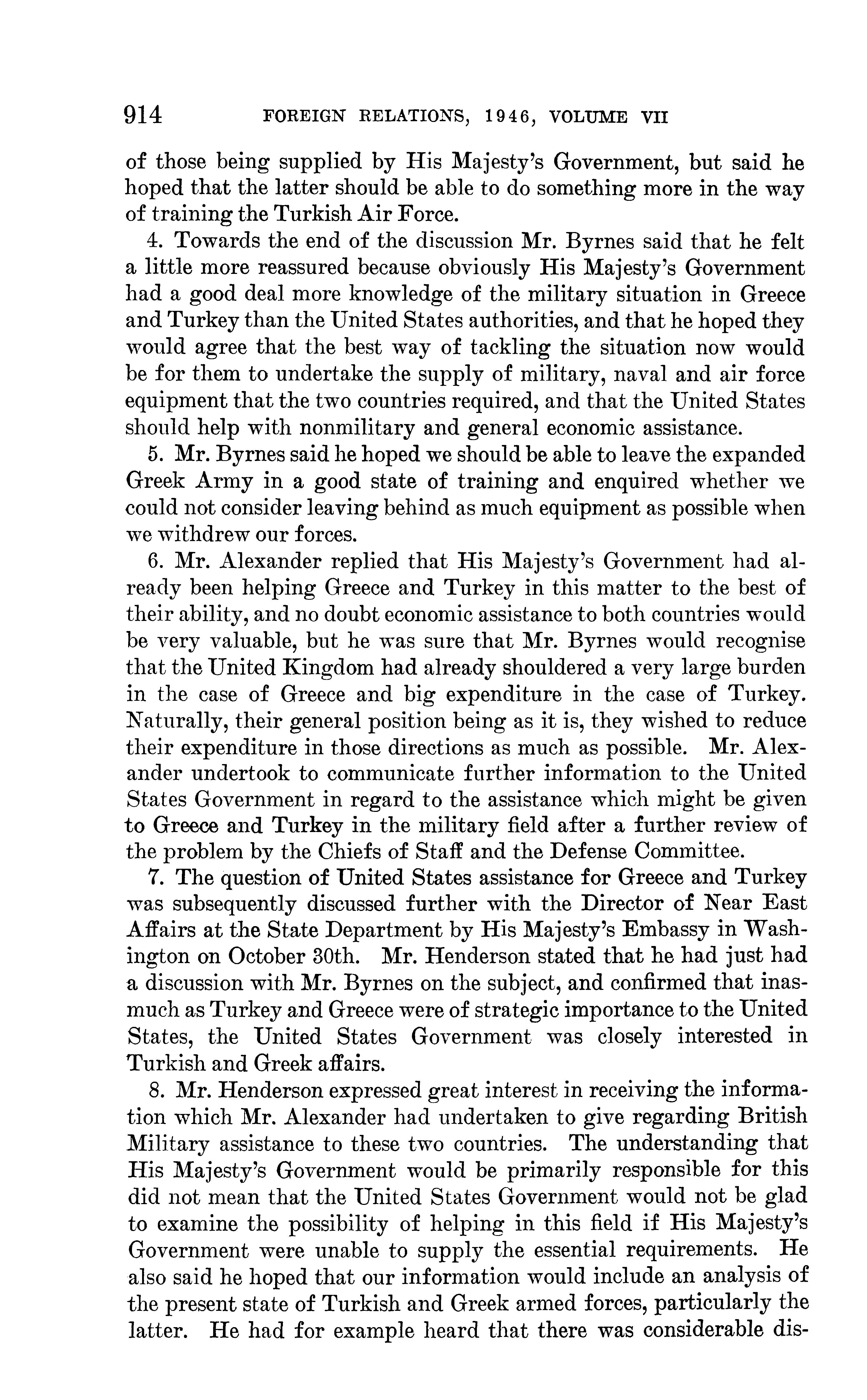 914 FOREIGN RELATIONS, 1946, VOLUME VII

of those being supplied by His Majesty's Government, but said he hoped that the latter should be able to do something more in the way of training the Turkish Air Force.

4. Towards the end of the discussion Mr. Byrnes said that he felt a little more reassured because obviously His Majesty's Government had a good deal more knowledge of the military situation in Greece and Turkey than the United States authorities, and that he hoped they would agree that the best way of tackling the situation now would be for them to undertake the supply of military, naval and air force equipment that the two countries required, and that the United States should help with nonmilitary and general economic assistance.

5. Mr. Byrnes said he hoped we should be able to leave the expanded Greek Army in a good state of training and enquired whether we could not consider leaving behind as much equipment as possible when we withdrew our forces.

6. Mr. Alexander replied that His Majesty's Government had already been helping Greece and Turkey in this matter to the best of their ability, and no doubt economic assistance to both countries would be very valuable, but he was sure that Mr. Byrnes would recognise that the United Kingdom had already shouldered a very large burden in the case of Greece and big expenditure in the case of Turkey. Naturally, their general position being as it is, they wished to reduce their expenditure in those directions as much as possible. Mr. Alexander undertook to communicate further information to the United States Government in regard to the assistance which might be given to Greece and Turkey in the military field after a further review of the problem by the Chiefs of Staff and the Defense Committee.

7. The question of United States assistance for Greece and Turkey was subsequently discussed further with the Director of Near East Affairs at the State Department by His Majesty's Embassy in Washington on October 30th. Mr. Henderson stated that he had just had a discussion with Mr. Byrnes on the subject, and confirmed that inasmuch as Turkey and Greece were of strategic importance to the United States, the United States Government was closely interested in Turkish and Greek affairs.

8. Mr. Henderson expressed great interest in receiving the information which Mr. Alexander had undertaken to give regarding British Military assistance to these two countries. The understanding that His Majesty's Government would be primarily responsible for this did not mean that the United States Government would not be glad to examine the possibility of helping in this field if His Majesty's Government were unable to supply the essential requirements. He also said he hoped that our information would include an analysis of the present state of Turkish and Greek armed forces, particularly the latter. He had for example heard that there was considerable dis-